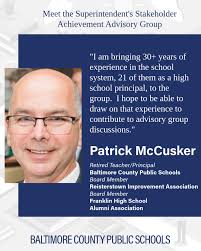 Meet the Superintendent's Stakeholder Achievement Advisory Group

"I am bringing 30+ years of experience in the school system, 21 of them as a high school principal, to the group. I hope to be able to draw on that experience to contribute to advisory group discussions."

Patrick McCusker

Retired Teacher/Principal
Baltimore County Public Schools
Board Member
Reisterstown Improvement Association
Board Member
Franklin High School
Alumni Association

BALTIMORE COUNTY PUBLIC SCHOOLS